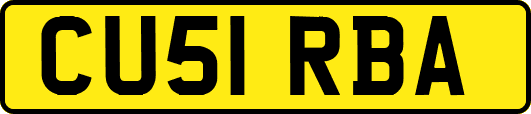 CU51 RBA